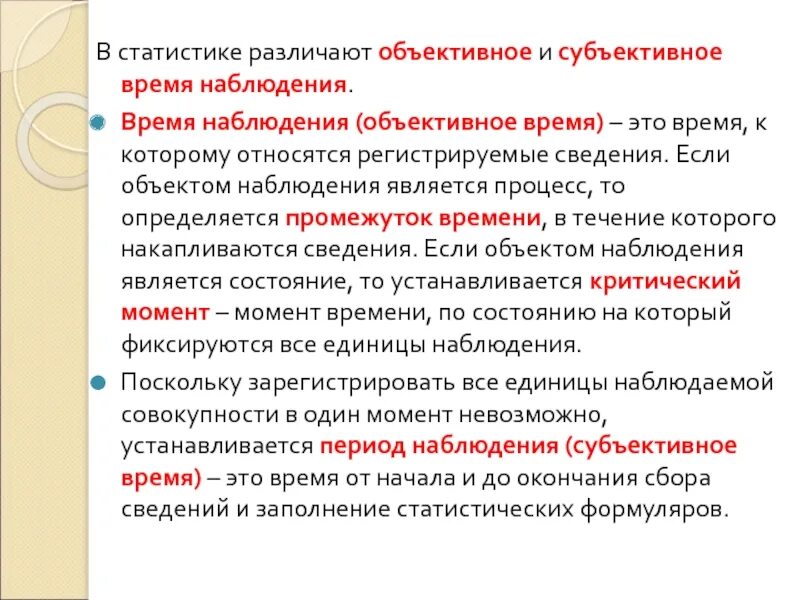 В статистике различают объективное и субъективное время наблюдения.

Время наблюдения (объективное время) – это время, к которому относятся регистрируемые сведения. Если объектом наблюдения является процесс, то определяется промежуток времени, в течение которого накапливаются сведения. Если объектом наблюдения является состояние, то устанавливается критический момент – момент времени, по состоянию на который фиксируются все единицы наблюдения.

Поскольку зарегистрировать все единицы наблюдаемой совокупности в один момент невозможно, устанавливается период наблюдения (субъективное время) – это время от начала и до окончания сбора сведений и заполнение статистических формуляров.